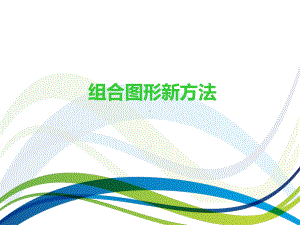 组合图形新方法